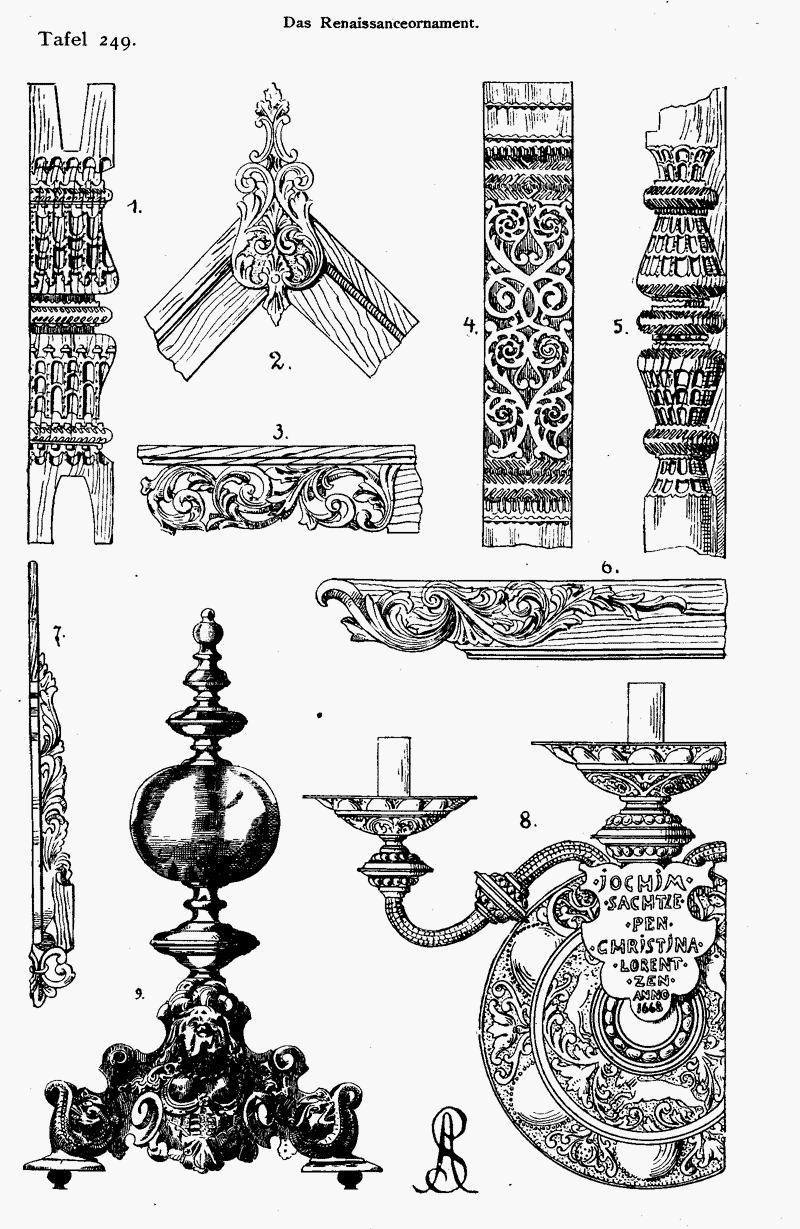 Das Renaissanceornament.

Tafel 249.

1.

2.

3.

4.

5.

6.

7.

8.

9.

·JOCHIM· ·SACHTLE· ·PEN· ·CHRISTINA· ·LORENT· ·ZEN· ANNO 1668